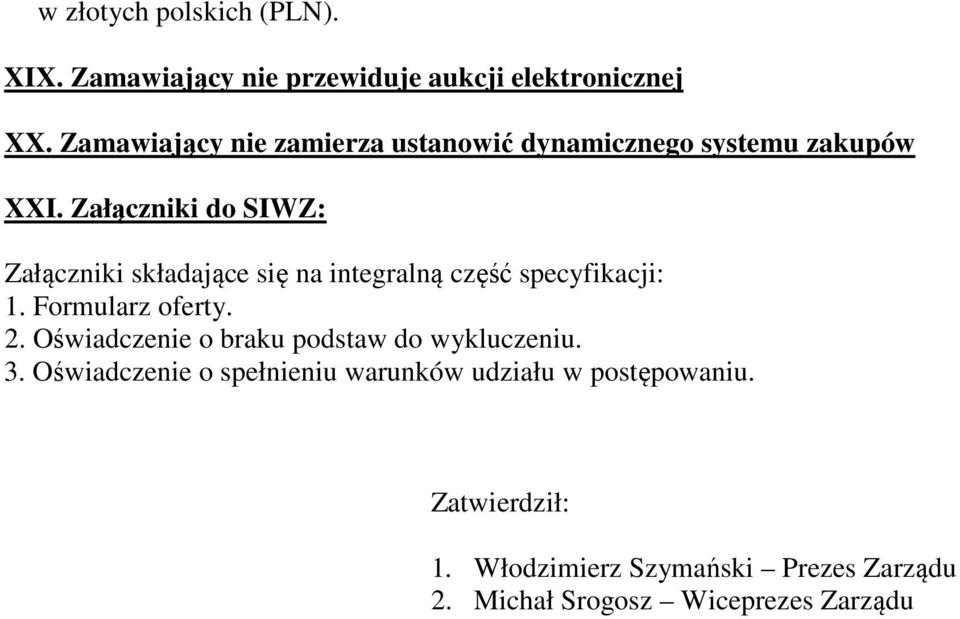 w złotych polskich (PLN).

XIX. Zamawiający nie przewiduje aukcji elektronicznej

XX. Zamawiający nie zamierza ustanowić dynamicznego systemu zakupów

XXI. Załączniki do SIWZ:

Załączniki składające się na integralną część specyfikacji:
1. Formularz oferty.
2. Oświadczenie o braku podstaw do wykluczeniu.
3. Oświadczenie o spełnieniu warunków udziału w postępowaniu.

Zatwierdził:

1. Włodzimierz Szymański – Prezes Zarządu
2. Michał Srogosz – Wiceprezes Zarządu